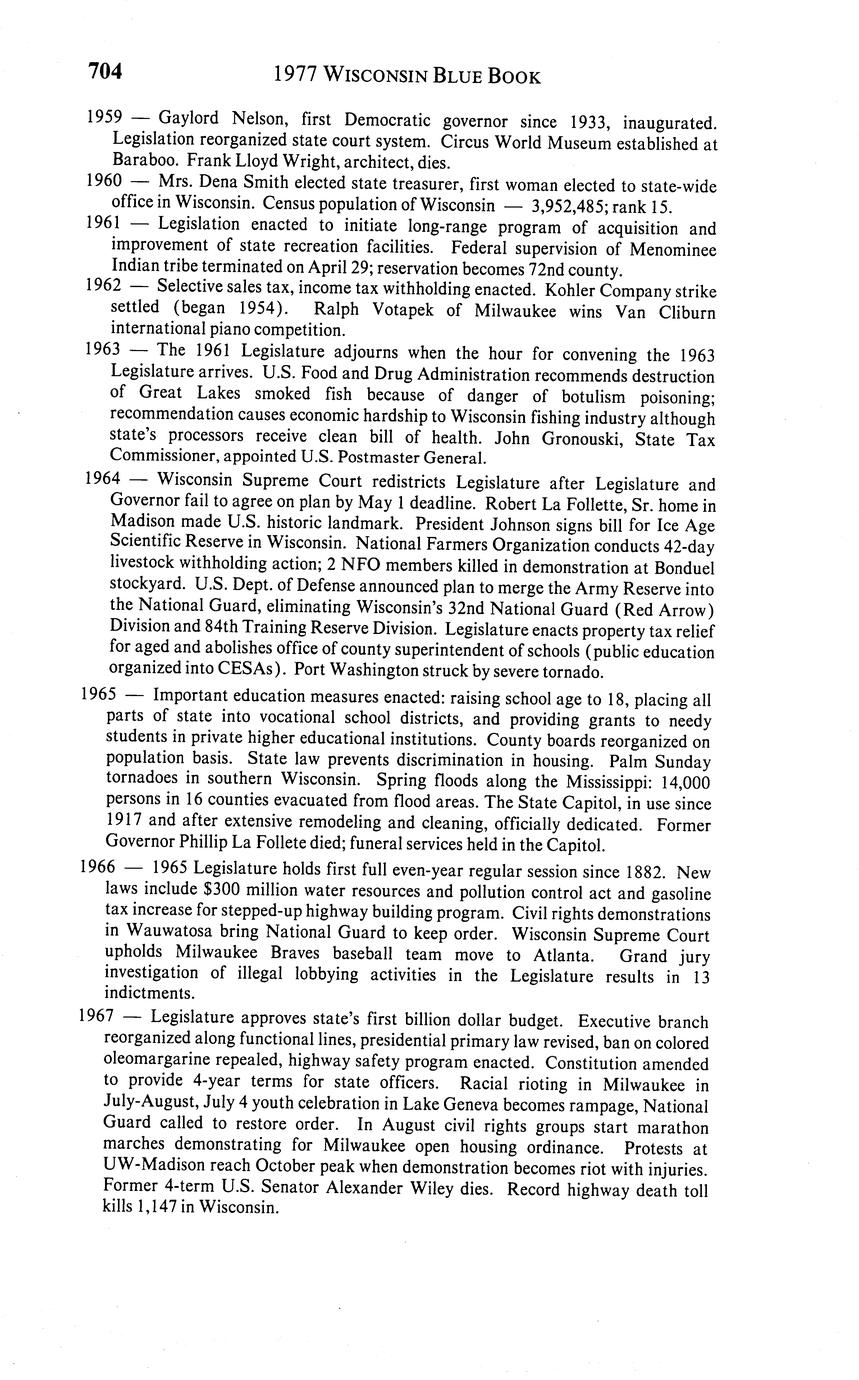 704 1977 WISCONSIN BLUE BOOK

1959 — Gaylord Nelson, first Democratic governor since 1933, inaugurated. Legislation reorganized state court system. Circus World Museum established at Baraboo. Frank Lloyd Wright, architect, dies.

1960 — Mrs. Dena Smith elected state treasurer, first woman elected to state-wide office in Wisconsin. Census population of Wisconsin — 3,952,485; rank 15.

1961 — Legislation enacted to initiate long-range program of acquisition and improvement of state recreation facilities. Federal supervision of Menominee Indian tribe terminated on April 29; reservation becomes 72nd county.

1962 — Selective sales tax, income tax withholding enacted. Kohler Company strike settled (began 1954). Ralph Votapek of Milwaukee wins Van Cliburn international piano competition.

1963 — The 1961 Legislature adjourns when the hour for convening the 1963 Legislature arrives. U.S. Food and Drug Administration recommends destruction of Great Lakes smoked fish because of danger of botulism poisoning; recommendation causes economic hardship to Wisconsin fishing industry although state's processors receive clean bill of health. John Gronouski, State Tax Commissioner, appointed U.S. Postmaster General.

1964 — Wisconsin Supreme Court redistricts Legislature after Legislature and Governor fail to agree on plan by May 1 deadline. Robert La Follette, Sr. home in Madison made U.S. historic landmark. President Johnson signs bill for Ice Age Scientific Reserve in Wisconsin. National Farmers Organization conducts 42-day livestock withholding action; 2 NFO members killed in demonstration at Bonduel stockyard. U.S. Dept. of Defense announced plan to merge the Army Reserve into the National Guard, eliminating Wisconsin's 32nd National Guard (Red Arrow) Division and 84th Training Reserve Division. Legislature enacts property tax relief for aged and abolishes office of county superintendent of schools (public education organized into CESAs). Port Washington struck by severe tornado.

1965 — Important education measures enacted: raising school age to 18, placing all parts of state into vocational school districts, and providing grants to needy students in private higher educational institutions. County boards reorganized on population basis. State law prevents discrimination in housing. Palm Sunday tornadoes in southern Wisconsin. Spring floods along the Mississippi: 14,000 persons in 16 counties evacuated from flood areas. The State Capitol, in use since 1917 and after extensive remodeling and cleaning, officially dedicated. Former Governor Phillip La Follete died; funeral services held in the Capitol.

1966 — 1965 Legislature holds first full even-year regular session since 1882. New laws include $300 million water resources and pollution control act and gasoline tax increase for stepped-up highway building program. Civil rights demonstrations in Wauwatosa bring National Guard to keep order. Wisconsin Supreme Court upholds Milwaukee Braves baseball team move to Atlanta. Grand jury investigation of illegal lobbying activities in the Legislature results in 13 indictments.

1967 — Legislature approves state's first billion dollar budget. Executive branch reorganized along functional lines, presidential primary law revised, ban on colored oleomargarine repealed, highway safety program enacted. Constitution amended to provide 4-year terms for state officers. Racial rioting in Milwaukee in July-August, July 4 youth celebration in Lake Geneva becomes rampage, National Guard called to restore order. In August civil rights groups start marathon marches demonstrating for Milwaukee open housing ordinance. Protests at UW-Madison reach October peak when demonstration becomes riot with injuries. Former 4-term U.S. Senator Alexander Wiley dies. Record highway death toll kills 1,147 in Wisconsin.